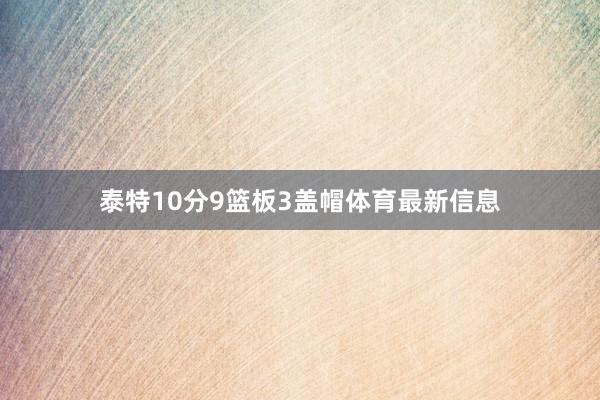 泰特10分9篮板3盖帽体育最新信息